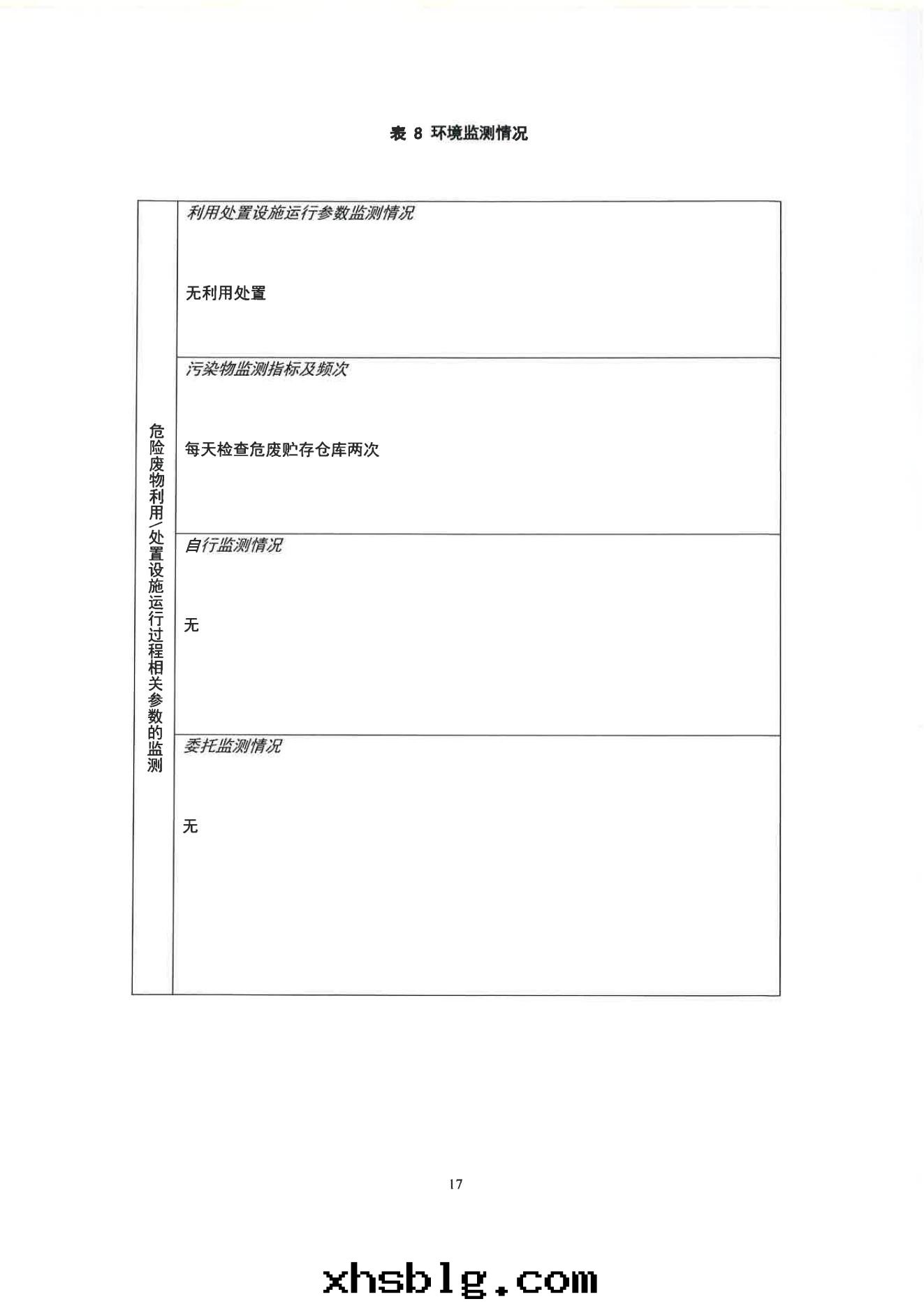 表 8 环境监测情况

| 危险废物利用/处置设施运行过程相关参数的监测 | 利用处置设施运行参数监测情况<br><br>无利用处置 |
|---|---|
| | 污染物监测指标及频次<br><br>每天检查危废贮存仓库两次 |
| | 自行监测情况<br><br>无 |
| | 委托监测情况<br><br>无 |

17

xhsblg.com